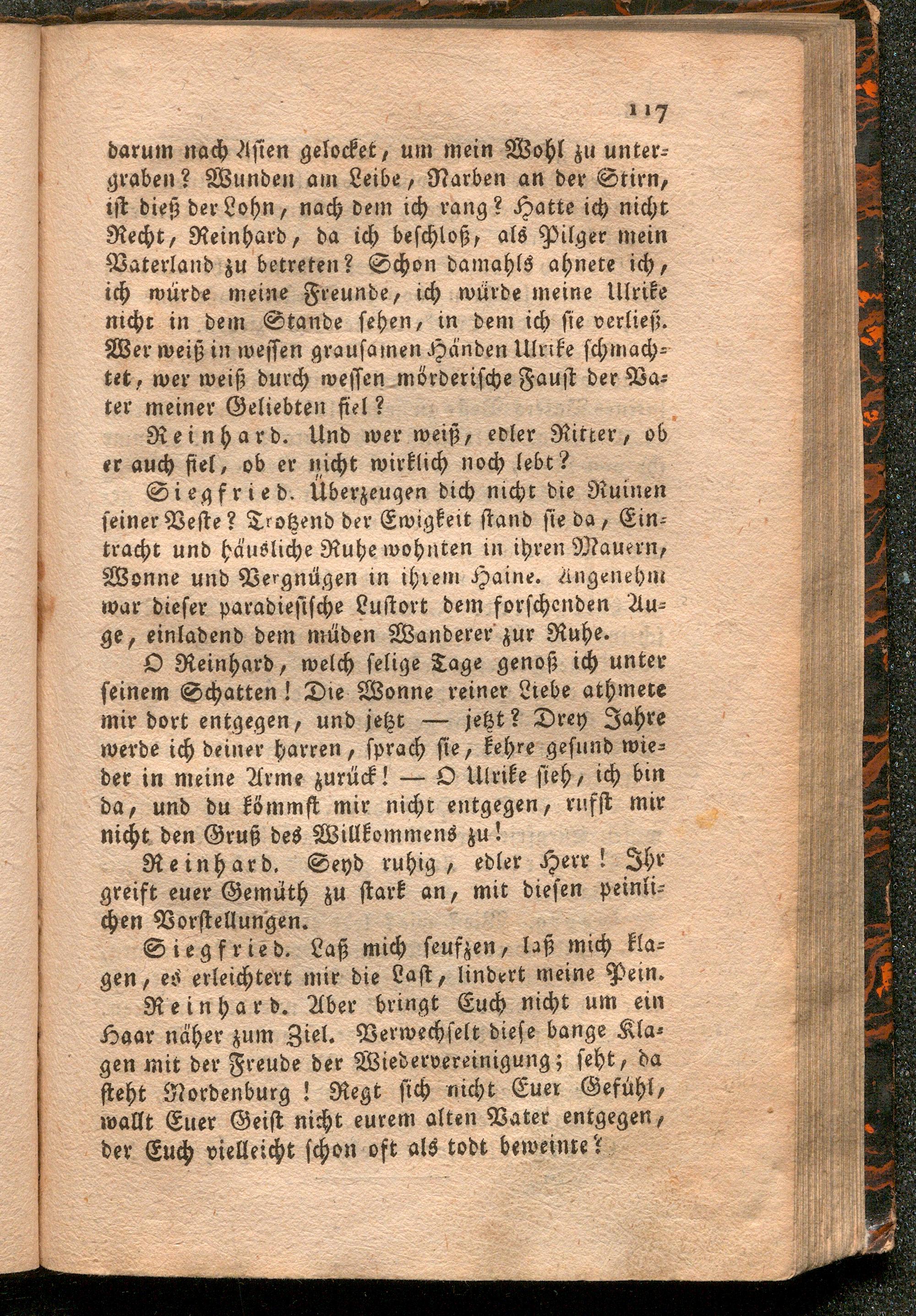 117

darum nach Asien gelocket, um mein Wohl zu untergraben? Wunden am Leibe, Narben an der Stirn, ist dieß der Lohn, nach dem ich rang? Hatte ich nicht Recht, Reinhard, da ich beschloß, als Pilger mein Vaterland zu betreten? Schon damahls ahnete ich, ich würde meine Freunde, ich würde meine Ulrike nicht in dem Stande sehen, in dem ich sie verließ. Wer weiß in wessen grausamen Händen Ulrike schmachtet, wer weiß durch wessen mörderische Faust der Vater meiner Geliebten fiel?

Reinhard. Und wer weiß, edler Ritter, ob er auch fiel, ob er nicht wirklich noch lebt?

Siegfried. Überzeugen dich nicht die Ruinen seiner Veste? Trotzend der Ewigkeit stand sie da, Eintracht und häusliche Ruhe wohnten in ihren Mauern, Wonne und Vergnügen in ihrem Haine. Angenehm war dieser paradiesische Lustort dem forschenden Auge, einladend dem müden Wanderer zur Ruhe.

O Reinhard, welch selige Tage genoß ich unter seinem Schatten! Die Wonne reiner Liebe athmete mir dort entgegen, und jetzt — jetzt? Drey Jahre werde ich deiner harren, sprach sie, kehre gesund wieder in meine Arme zurück! — O Ulrike sieh, ich bin da, und du kömmst mir nicht entgegen, rufst mir nicht den Gruß des Willkommens zu!

Reinhard. Seyd ruhig, edler Herr! Ihr greift euer Gemüth zu stark an, mit diesen peinlichen Vorstellungen.

Siegfried. Laß mich seufzen, laß mich klagen, es erleichtert mir die Last, lindert meine Pein.

Reinhard. Aber bringt Euch nicht um ein Haar näher zum Ziel. Verwechselt diese bange Klagen mit der Freude der Wiedervereinigung; seht, da steht Nordenburg! Regt sich nicht Euer Gefühl, wallt Euer Geist nicht eurem alten Vater entgegen, der Euch vielleicht schon oft als todt beweinte?